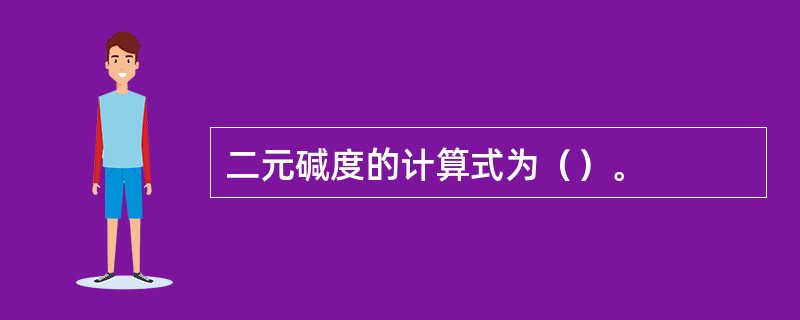 二元碱度的计算式为（）。